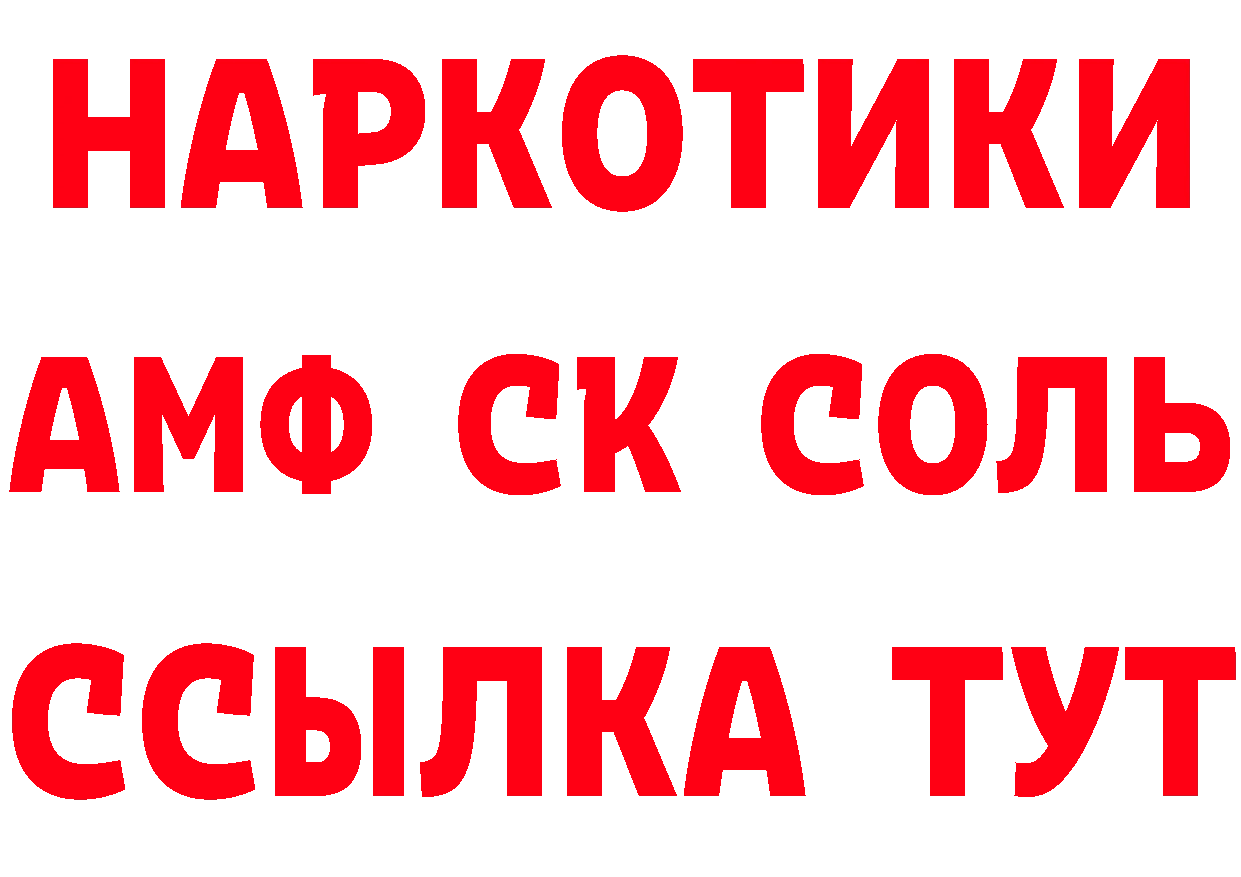 НАРКОТИКИ
АМФ СК СОЛЬ
ССЫЛКА ТУТ